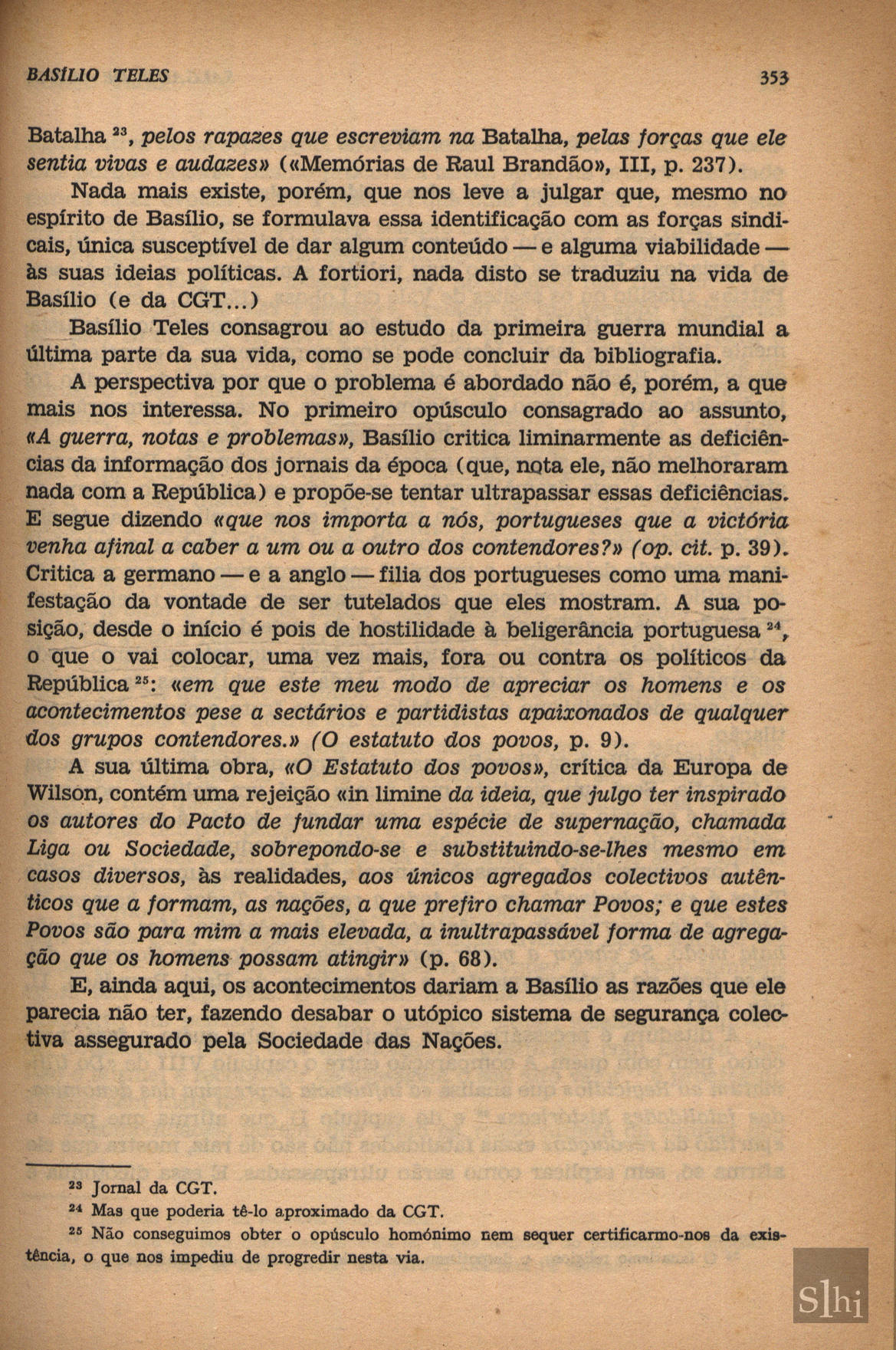 BASÍLIO TELES 353

Batalha $^{23}$, pelos rapazes que escreviam na Batalha, pelas forças que ele sentia vivas e audazes» («Memórias de Raul Brandão», III, p. 237).

Nada mais existe, porém, que nos leve a julgar que, mesmo no espírito de Basílio, se formulava essa identificação com as forças sindicais, única susceptível de dar algum conteúdo — e alguma viabilidade — às suas ideias políticas. A fortiori, nada disto se traduziu na vida de Basílio (e da CGT...)

Basílio Teles consagrou ao estudo da primeira guerra mundial a última parte da sua vida, como se pode concluir da bibliografia.

A perspectiva por que o problema é abordado não é, porém, a que mais nos interessa. No primeiro opúsculo consagrado ao assunto, «A guerra, notas e problemas», Basílio critica liminarmente as deficiências da informação dos jornais da época (que, nota ele, não melhoraram nada com a República) e propõe-se tentar ultrapassar essas deficiências. E segue dizendo «que nos importa a nós, portugueses que a victória venha afinal a caber a um ou a outro dos contendores?» (op. cit. p. 39). Critica a germano — e a anglo — filia dos portugueses como uma manifestação da vontade de ser tutelados que eles mostram. A sua posição, desde o início é pois de hostilidade à beligerância portuguesa $^{24}$, o que o vai colocar, uma vez mais, fora ou contra os políticos da República $^{25}$: «em que este meu modo de apreciar os homens e os acontecimentos pese a sectários e partidistas apaixonados de qualquer dos grupos contendores.» (O estatuto dos povos, p. 9).

A sua última obra, «O Estatuto dos povos», crítica da Europa de Wilson, contém uma rejeição «in limine da ideia, que julgo ter inspirado os autores do Pacto de fundar uma espécie de supernação, chamada Liga ou Sociedade, sobrepondo-se e substituindo-se-lhes mesmo em casos diversos, às realidades, aos únicos agregados colectivos autênticos que a formam, as nações, a que prefiro chamar Povos; e que estes Povos são para mim a mais elevada, a inultrapassável forma de agregação que os homens possam atingir» (p. 68).

E, ainda aqui, os acontecimentos dariam a Basílio as razões que ele parecia não ter, fazendo desabar o utópico sistema de segurança colectiva assegurado pela Sociedade das Nações.

$^{23}$ Jornal da CGT.

$^{24}$ Mas que poderia tê-lo aproximado da CGT.

$^{25}$ Não conseguimos obter o opúsculo homónimo nem sequer certificarmo-nos da existência, o que nos impediu de progredir nesta via.

Slhi